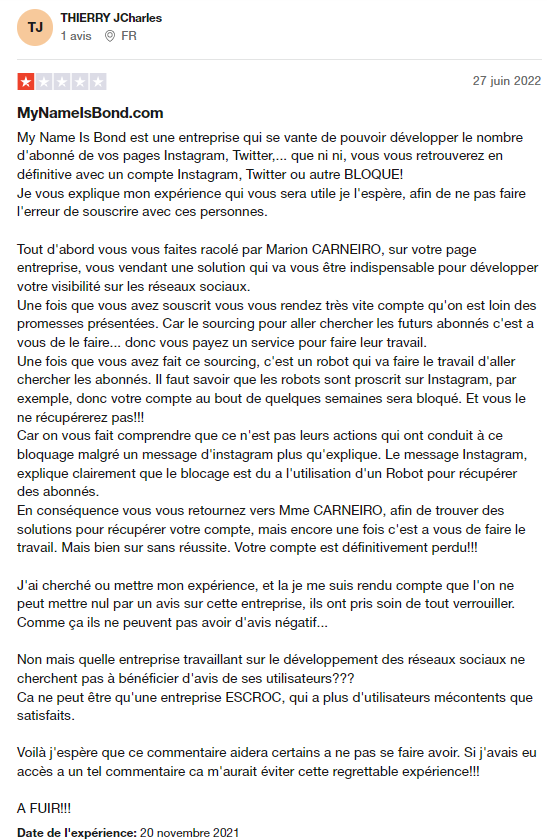 TJ
THIERRY JCharles
1 avis FR

27 juin 2022

MyNameIsBond.com

My Name Is Bond est une entreprise qui se vante de pouvoir développer le nombre d'abonné de vos pages Instagram, Twitter,... que ni ni, vous vous retrouverez en définitive avec un compte Instagram, Twitter ou autre BLOQUE!
Je vous explique mon expérience qui vous sera utile je l'espère, afin de ne pas faire l'erreur de souscrire avec ces personnes.

Tout d'abord vous vous faites racolé par Marion CARNEIRO, sur votre page entreprise, vous vendant une solution qui va vous être indispensable pour développer votre visibilité sur les réseaux sociaux.
Une fois que vous avez souscrit vous vous rendez très vite compte qu'on est loin des promesses présentées. Car le sourcing pour aller chercher les futurs abonnés c'est a vous de le faire... donc vous payez un service pour faire leur travail.
Une fois que vous avez fait ce sourcing, c'est un robot qui va faire le travail d'aller chercher les abonnés. Il faut savoir que les robots sont proscrit sur Instagram, par exemple, donc votre compte au bout de quelques semaines sera bloqué. Et vous le ne récupérerez pas!!!
Car on vous fait comprendre que ce n'est pas leurs actions qui ont conduit à ce bloquage malgré un message d'instagram plus qu'explique. Le message Instagram, explique clairement que le blocage est du a l'utilisation d'un Robot pour récupérer des abonnés.
En conséquence vous vous retournez vers Mme CARNEIRO, afin de trouver des solutions pour récupérer votre compte, mais encore une fois c'est a vous de faire le travail. Mais bien sur sans réussite. Votre compte est définitivement perdu!!!

J'ai cherché ou mettre mon expérience, et la je me suis rendu compte que l'on ne peut mettre nul par un avis sur cette entreprise, ils ont pris soin de tout verrouiller. Comme ça ils ne peuvent pas avoir d'avis négatif...

Non mais quelle entreprise travaillant sur le développement des réseaux sociaux ne cherchent pas à bénéficier d'avis de ses utilisateurs???
Ca ne peut être qu'une entreprise ESCROC, qui a plus d'utilisateurs mécontents que satisfaits.

Voilà j'espère que ce commentaire aidera certains a ne pas se faire avoir. Si j'avais eu accès a un tel commentaire ca m'aurait éviter cette regrettable expérience!!!

A FUIR!!!

Date de l'expérience: 20 novembre 2021